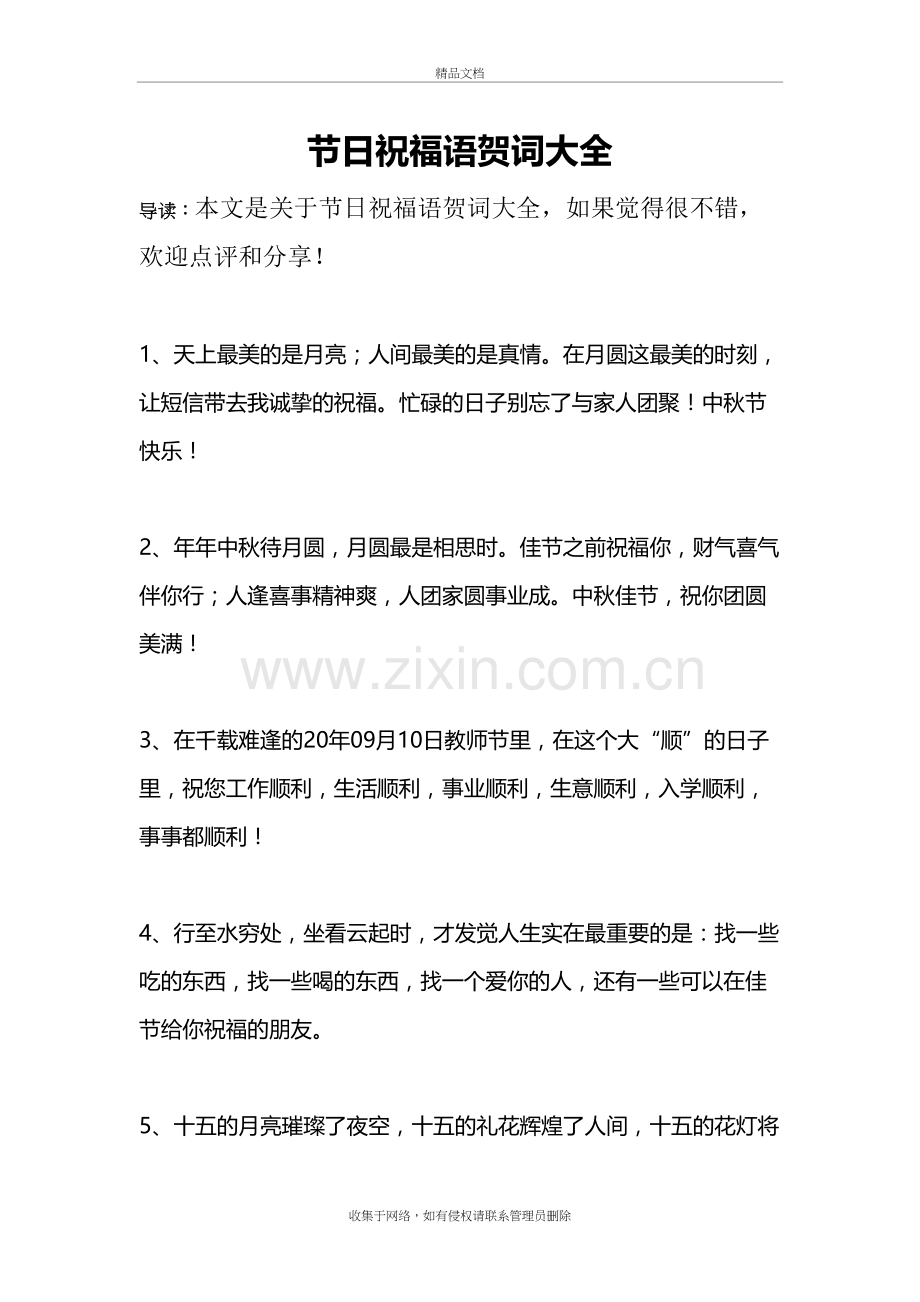 精品文档

节日祝福语贺词大全

导读：本文是关于节日祝福语贺词大全，如果觉得很不错，欢迎点评和分享！

1、天上最美的是月亮；人间最美的是真情。在月圆这最美的时刻，让短信带去我诚挚的祝福。忙碌的日子别忘了与家人团聚！中秋节快乐！

2、年年中秋待月圆，月圆最是相思时。佳节之前祝福你，财气喜气伴你行；人逢喜事精神爽，人团家圆事业成。中秋佳节，祝你团圆美满！

3、在千载难逢的20年09月10日教师节里，在这个大“顺”的日子里，祝您工作顺利，生活顺利，事业顺利，生意顺利，入学顺利，事事都顺利！

4、行至水穷处，坐看云起时，才发觉人生实在最重要的是：找一些吃的东西，找一些喝的东西，找一个爱你的人，还有一些可以在佳节给你祝福的朋友。

5、十五的月亮璀璨了夜空，十五的礼花辉煌了人间，十五的花灯将

收集于网络，如有侵权请联系管理员删除

www.zixin.com.cn